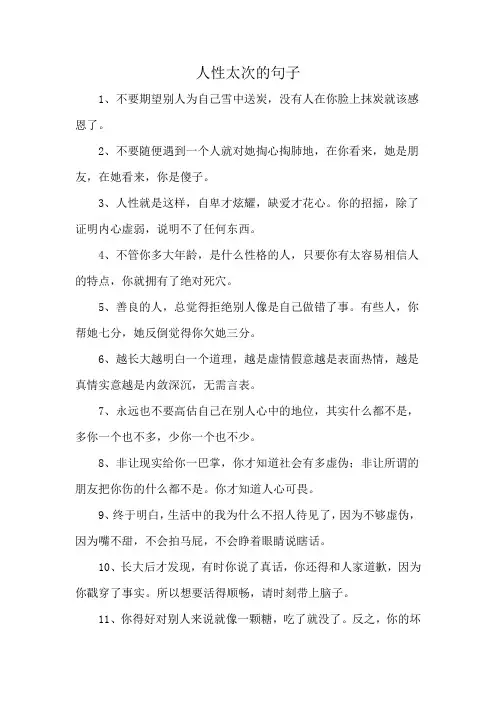 人性太次的句子

1、不要期望别人为自己雪中送炭，没有人在你脸上抹炭就该感恩了。

2、不要随便遇到一个人就对她掏心掏肺地，在你看来，她是朋友，在她看来，你是傻子。

3、人性就是这样，自卑才炫耀，缺爱才花心。你的招摇，除了证明内心虚弱，说明不了任何东西。

4、不管你多大年龄，是什么性格的人，只要你有太容易相信人的特点，你就拥有了绝对死穴。

5、善良的人，总觉得拒绝别人像是自己做错了事。有些人，你帮她七分，她反倒觉得你欠她三分。

6、越长大越明白一个道理，越是虚情假意越是表面热情，越是真情实意越是内敛深沉，无需言表。

7、永远也不要高估自己在别人心中的地位，其实什么都不是，多你一个也不多，少你一个也不少。

8、非让现实给你一巴掌，你才知道社会有多虚伪；非让所谓的朋友把你伤的什么都不是。你才知道人心可畏。

9、终于明白，生活中的我为什么不招人待见了，因为不够虚伪，因为嘴不甜，不会拍马屁，不会睁着眼睛说瞎话。

10、长大后才发现，有时你说了真话，你还得和人家道歉，因为你戳穿了事实。所以想要活得顺畅，请时刻带上脑子。

11、你得好对别人来说就像一颗糖，吃了就没了。反之，你的坏